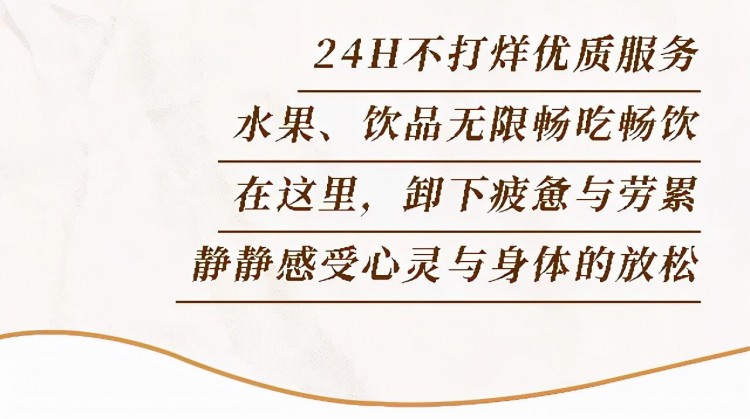 24H不打烊优质服务

水果、饮品无限畅吃畅饮

在这里，卸下疲惫与劳累

静静感受心灵与身体的放松